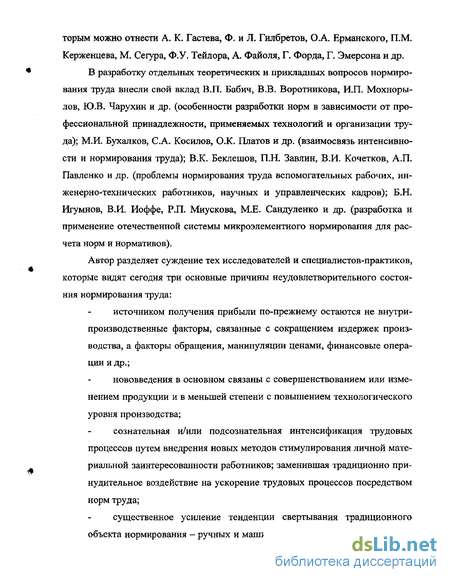 торым можно отнести А. К. Гастева, Ф. и Л. Гилбретов, О.А. Ерманского, П.М. Керженцева, М. Сегура, Ф.У. Тейлора, А. Файоля, Г. Форда, Г. Эмерсона и др.

В разработку отдельных теоретических и прикладных вопросов нормирования труда внесли свой вклад В.П. Бабич, В.В. Воротникова, И.П. Мохнорылов, Ю.В. Чарухин и др. (особенности разработки норм в зависимости от профессиональной принадлежности, применяемых технологий и организации труда); М.И. Бухалков, С.А. Косилов, О.К. Платов и др. (взаимосвязь интенсивности и нормирования труда); В.К. Беклешов, П.Н. Завлин, В.И. Кочетков, А.П. Павленко и др. (проблемы нормирования труда вспомогательных рабочих, инженерно-технических работников, научных и управленческих кадров); Б.Н. Игумнов, В.И. Иоффе, Р.П. Миускова, М.Е. Сандуленко и др. (разработка и применение отечественной системы микроэлементного нормирования для расчета норм и нормативов).

Автор разделяет суждение тех исследователей и специалистов-практиков, которые видят сегодня три основные причины неудовлетворительного состояния нормирования труда:

- источником получения прибыли по-прежнему остаются не внутрипроизводственные факторы, связанные с сокращением издержек производства, а факторы обращения, манипуляции ценами, финансовые операции и др.;

- нововведения в основном связаны с совершенствованием или изменением продукции и в меньшей степени с повышением технологического уровня производства;

- сознательная и/или подсознательная интенсификация трудовых процессов путем внедрения новых методов стимулирования личной материальной заинтересованности работников; заменившая традиционно принудительное воздействие на ускорение трудовых процессов посредством норм труда;

- существенное усиление тенденции свертывания традиционного объекта нормирования – ручных и маш

dsLib.net
библиотека диссертаций